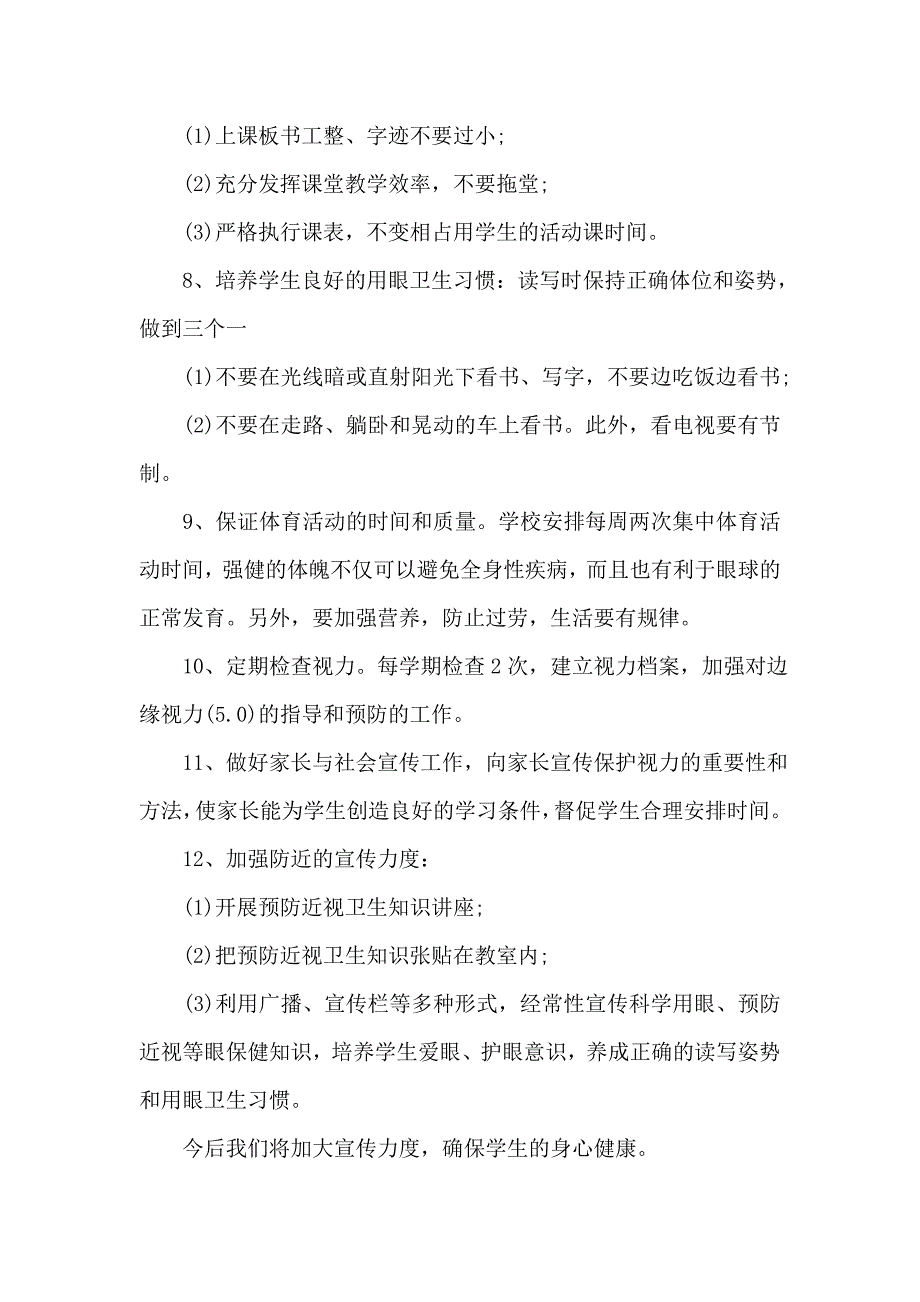 (1)上课板书工整、字迹不要过小;

(2)充分发挥课堂教学效率，不要拖堂;

(3)严格执行课表，不变相占用学生的活动课时间。

8、培养学生良好的用眼卫生习惯：读写时保持正确体位和姿势，做到三个一

(1)不要在光线暗或直射阳光下看书、写字，不要边吃饭边看书;

(2)不要在走路、躺卧和晃动的车上看书。此外，看电视要有节制。

9、保证体育活动的时间和质量。学校安排每周两次集中体育活动时间，强健的体魄不仅可以避免全身性疾病，而且也有利于眼球的正常发育。另外，要加强营养，防止过劳，生活要有规律。

10、定期检查视力。每学期检查2次，建立视力档案，加强对边缘视力(5.0)的指导和预防的工作。

11、做好家长与社会宣传工作，向家长宣传保护视力的重要性和方法，使家长能为学生创造良好的学习条件，督促学生合理安排时间。

12、加强防近的宣传力度：

(1)开展预防近视卫生知识讲座;

(2)把预防近视卫生知识张贴在教室内;

(3)利用广播、宣传栏等多种形式，经常性宣传科学用眼、预防近视等眼保健知识，培养学生爱眼、护眼意识，养成正确的读写姿势和用眼卫生习惯。

今后我们将加大宣传力度，确保学生的身心健康。